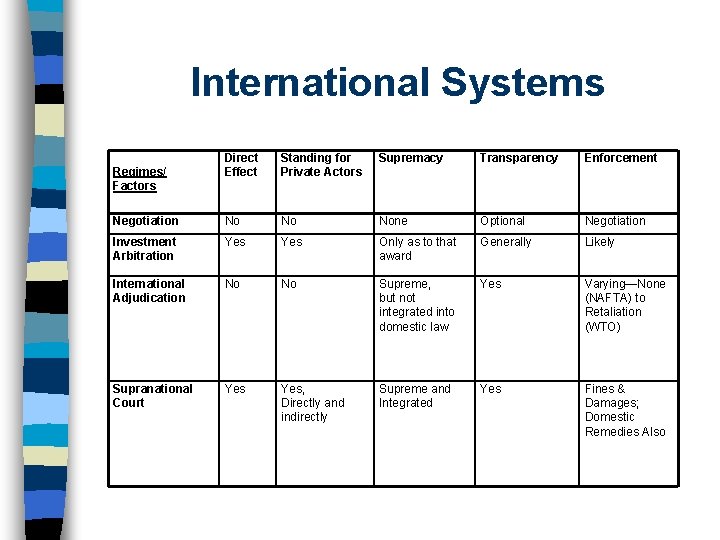 International Systems

| Regimes/ Factors | Direct Effect | Standing for Private Actors | Supremacy | Transparency | Enforcement |
|---|---|---|---|---|---|
| Negotiation | No | No | None | Optional | Negotiation |
| Investment Arbitration | Yes | Yes | Only as to that award | Generally | Likely |
| International Adjudication | No | No | Supreme, but not integrated into domestic law | Yes | Varying—None (NAFTA) to Retaliation (WTO) |
| Supranational Court | Yes | Yes, Directly and indirectly | Supreme and Integrated | Yes | Fines & Damages; Domestic Remedies Also |